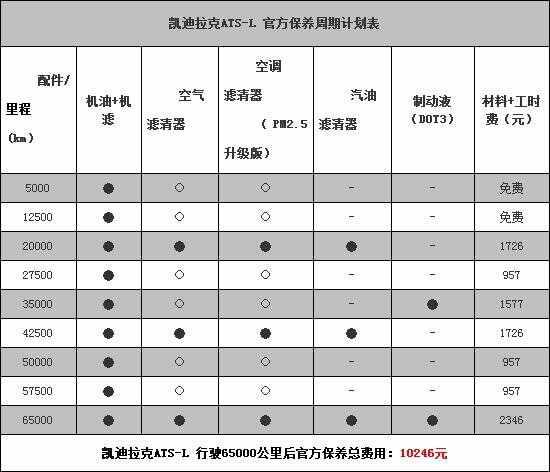 凯迪拉克ATS-L 官方保养周期计划表

| 配件/里程（km） | 机油+机滤 | 空气滤清器 | 空调滤清器（PM2.5升级版） | 汽油滤清器 | 制动液（DOT3） | 材料+工时费（元） |
|---|---|---|---|---|---|---|
| 5000 | ● | ○ | ○ | - | - | 免费 |
| 12500 | ● | ○ | ○ | - | - | 免费 |
| 20000 | ● | ● | ● | ● | - | 1726 |
| 27500 | ● | ○ | ○ | - | - | 957 |
| 35000 | ● | ○ | ○ | - | ● | 1577 |
| 42500 | ● | ● | ● | ● | - | 1726 |
| 50000 | ● | ○ | ○ | - | - | 957 |
| 57500 | ● | ○ | ○ | - | - | 957 |
| 65000 | ● | ● | ● | ● | ● | 2346 |

凯迪拉克ATS-L 行驶65000公里后官方保养总费用：10246元